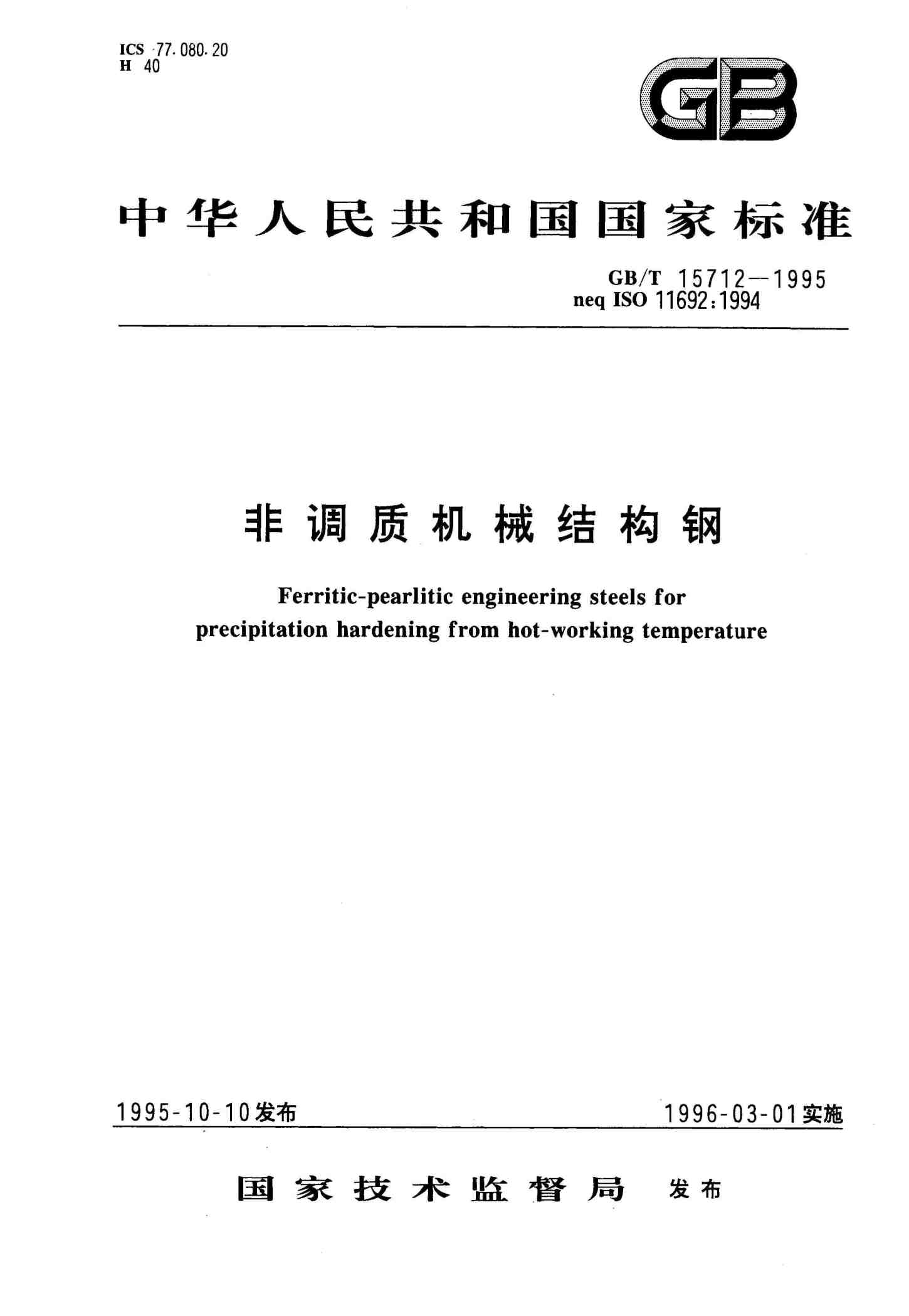 ICS 77.080.20
H 40

GB

中华人民共和国国家标准

GB/T 15712—1995
neq ISO 11692:1994

非调质机械结构钢

Ferritic-pearlitic engineering steels for precipitation hardening from hot-working temperature

1995-10-10发布

1996-03-01实施

国家技术监督局 发布